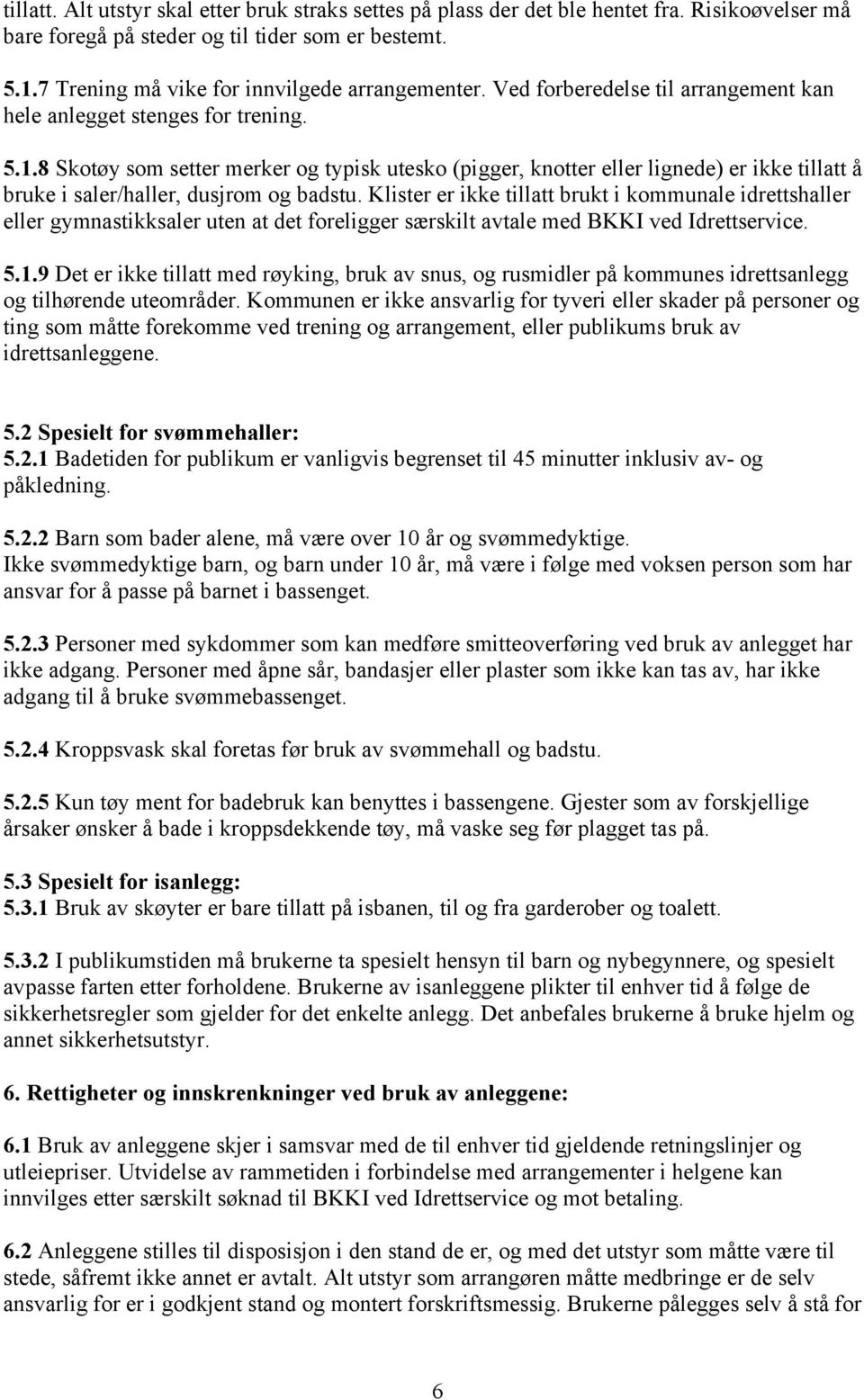 tillatt. Alt utstyr skal etter bruk straks settes på plass der det ble hentet fra. Risikoøvelser må bare foregå på steder og til tider som er bestemt.

5.1.7 Trening må vike for innvilgede arrangementer. Ved forberedelse til arrangement kan hele anlegget stenges for trening.

5.1.8 Skotøy som setter merker og typisk utesko (pigger, knotter eller lignede) er ikke tillatt å bruke i saler/haller, dusjrom og badstu. Klister er ikke tillatt brukt i kommunale idrettshaller eller gymnastikksaler uten at det foreligger særskilt avtale med BKKI ved Idrettservice.

5.1.9 Det er ikke tillatt med røyking, bruk av snus, og rusmidler på kommunes idrettsanlegg og tilhørende uteområder. Kommunen er ikke ansvarlig for tyveri eller skader på personer og ting som måtte forekomme ved trening og arrangement, eller publikums bruk av idrettsanleggene.

5.2 Spesielt for svømmehaller:
5.2.1 Badetiden for publikum er vanligvis begrenset til 45 minutter inklusiv av- og påkledning.

5.2.2 Barn som bader alene, må være over 10 år og svømmedyktige.
Ikke svømmedyktige barn, og barn under 10 år, må være i følge med voksen person som har ansvar for å passe på barnet i bassenget.

5.2.3 Personer med sykdommer som kan medføre smitteoverføring ved bruk av anlegget har ikke adgang. Personer med åpne sår, bandasjer eller plaster som ikke kan tas av, har ikke adgang til å bruke svømmebassenget.

5.2.4 Kroppsvask skal foretas før bruk av svømmehall og badstu.

5.2.5 Kun tøy ment for badebruk kan benyttes i bassengene. Gjester som av forskjellige årsaker ønsker å bade i kroppsdekkende tøy, må vaske seg før plagget tas på.

5.3 Spesielt for isanlegg:
5.3.1 Bruk av skøyter er bare tillatt på isbanen, til og fra garderober og toalett.

5.3.2 I publikumstiden må brukerne ta spesielt hensyn til barn og nybegynnere, og spesielt avpasse farten etter forholdene. Brukerne av isanleggene plikter til enhver tid å følge de sikkerhetsregler som gjelder for det enkelte anlegg. Det anbefales brukerne å bruke hjelm og annet sikkerhetsutstyr.

6. Rettigheter og innskrenkninger ved bruk av anleggene:

6.1 Bruk av anleggene skjer i samsvar med de til enhver tid gjeldende retningslinjer og utleiepriser. Utvidelse av rammetiden i forbindelse med arrangementer i helgene kan innvilges etter særskilt søknad til BKKI ved Idrettservice og mot betaling.

6.2 Anleggene stilles til disposisjon i den stand de er, og med det utstyr som måtte være til stede, såfremt ikke annet er avtalt. Alt utstyr som arrangøren måtte medbringe er de selv ansvarlig for er i godkjent stand og montert forskriftsmessig. Brukerne pålegges selv å stå for

6